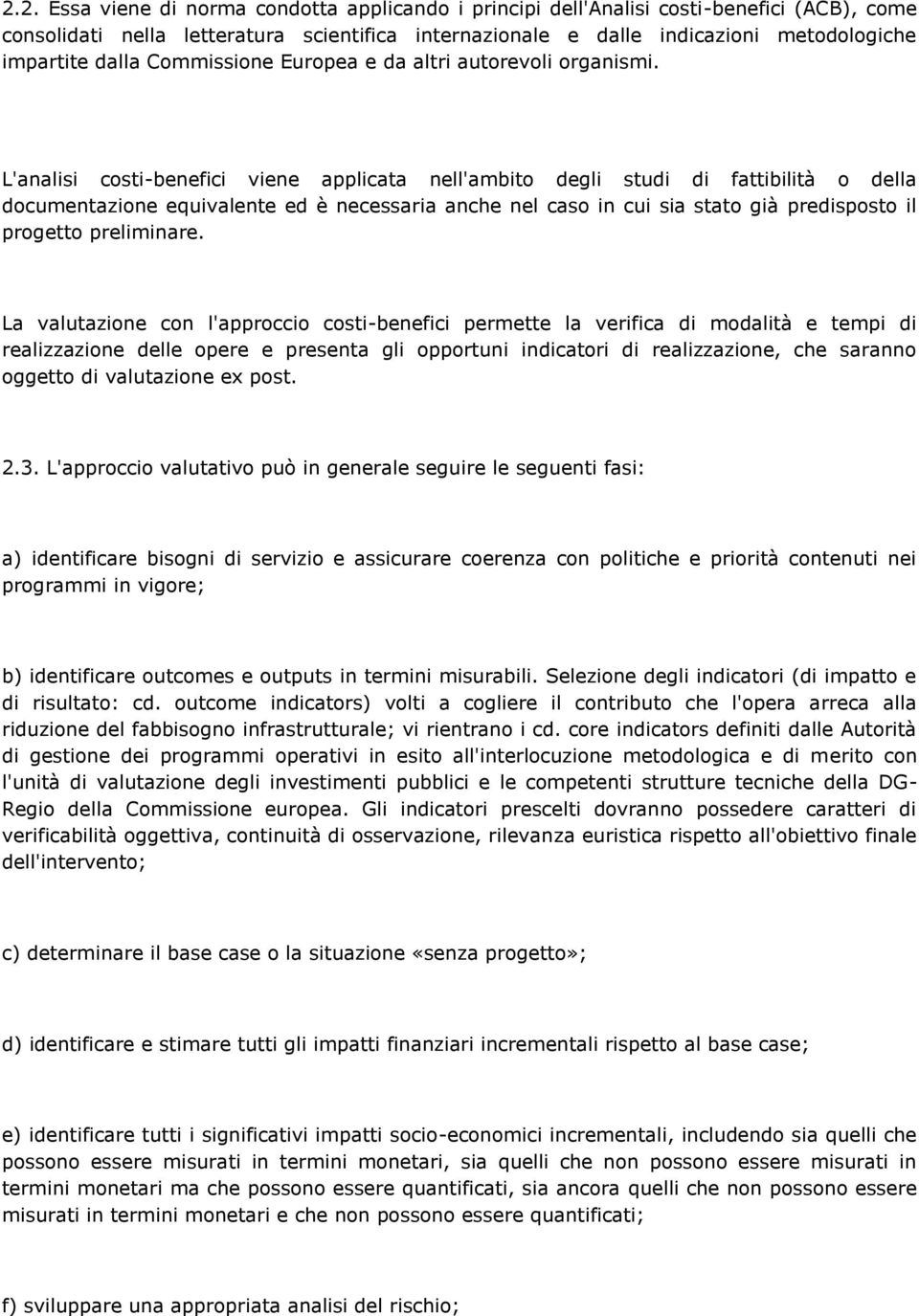 2.2. Essa viene di norma condotta applicando i principi dell'Analisi costi-benefici (ACB), come consolidati nella letteratura scientifica internazionale e dalle indicazioni metodologiche impartite dalla Commissione Europea e da altri autorevoli organismi.

L'analisi costi-benefici viene applicata nell'ambito degli studi di fattibilità o della documentazione equivalente ed è necessaria anche nel caso in cui sia stato già predisposto il progetto preliminare.

La valutazione con l'approccio costi-benefici permette la verifica di modalità e tempi di realizzazione delle opere e presenta gli opportuni indicatori di realizzazione, che saranno oggetto di valutazione ex post.

2.3. L'approccio valutativo può in generale seguire le seguenti fasi:

a) identificare bisogni di servizio e assicurare coerenza con politiche e priorità contenuti nei programmi in vigore;

b) identificare outcomes e outputs in termini misurabili. Selezione degli indicatori (di impatto e di risultato: cd. outcome indicators) volti a cogliere il contributo che l'opera arreca alla riduzione del fabbisogno infrastrutturale; vi rientrano i cd. core indicators definiti dalle Autorità di gestione dei programmi operativi in esito all'interlocuzione metodologica e di merito con l'unità di valutazione degli investimenti pubblici e le competenti strutture tecniche della DG-Regio della Commissione europea. Gli indicatori prescelti dovranno possedere caratteri di verificabilità oggettiva, continuità di osservazione, rilevanza euristica rispetto all'obiettivo finale dell'intervento;

c) determinare il base case o la situazione «senza progetto»;

d) identificare e stimare tutti gli impatti finanziari incrementali rispetto al base case;

e) identificare tutti i significativi impatti socio-economici incrementali, includendo sia quelli che possono essere misurati in termini monetari, sia quelli che non possono essere misurati in termini monetari ma che possono essere quantificati, sia ancora quelli che non possono essere misurati in termini monetari e che non possono essere quantificati;

f) sviluppare una appropriata analisi del rischio;